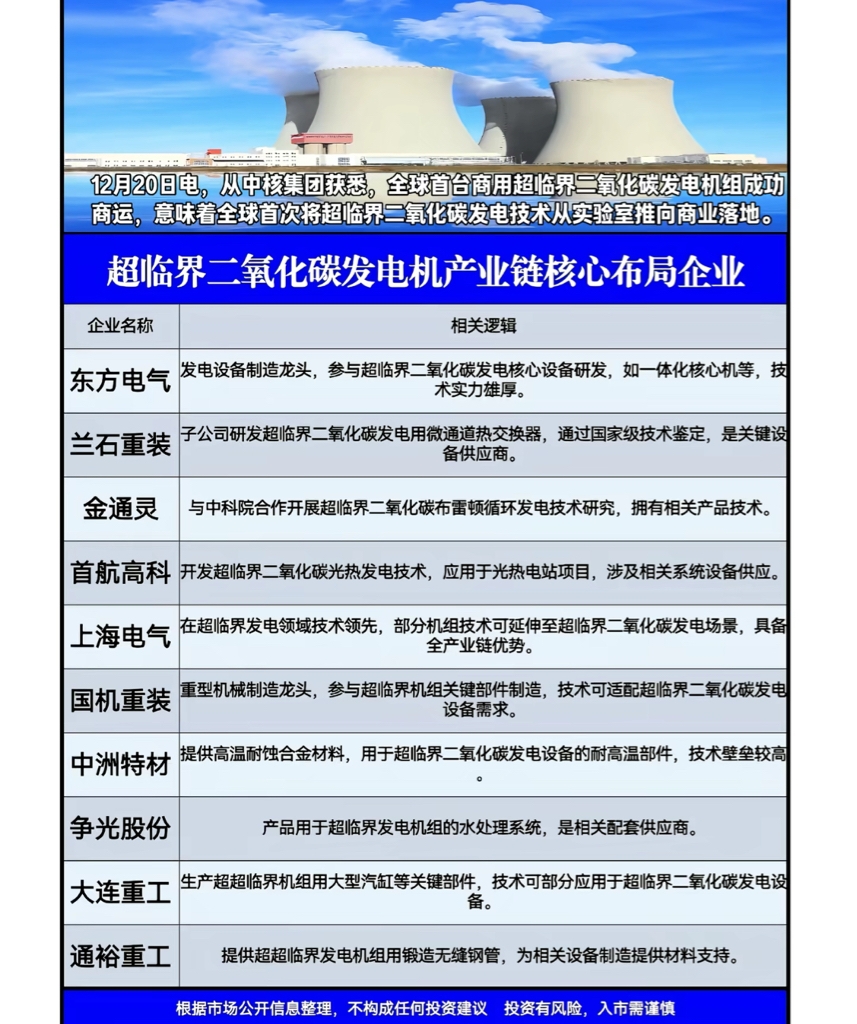 12月20日电，从中核集团获悉，全球首台商用超临界二氧化碳发电机组成功商运，意味着全球首次将超临界二氧化碳发电技术从实验室推向商业落地。

超临界二氧化碳发电机产业链核心布局企业

| 企业名称 | 相关逻辑 |
|---|---|
| 东方电气 | 发电设备制造龙头，参与超临界二氧化碳发电核心设备研发，如一体化核心机等，技术实力雄厚。 |
| 兰石重装 | 子公司研发超临界二氧化碳发电用微通道热交换器，通过国家级技术鉴定，是关键设备供应商。 |
| 金通灵 | 与中科院合作开展超临界二氧化碳布雷顿循环发电技术研究，拥有相关产品技术。 |
| 首航高科 | 开发超临界二氧化碳光热发电技术，应用于光热电站项目，涉及相关系统设备供应。 |
| 上海电气 | 在超临界发电领域技术领先，部分机组技术可延伸至超临界二氧化碳发电场景，具备全产业链优势。 |
| 国机重装 | 重型机械制造龙头，参与超临界机组关键部件制造，技术可适配超临界二氧化碳发电设备需求。 |
| 中洲特材 | 提供高温耐蚀合金材料，用于超临界二氧化碳发电设备的耐高温部件，技术壁垒较高。 |
| 争光股份 | 产品用于超临界发电机组的水处理系统，是相关配套供应商。 |
| 大连重工 | 生产超超临界机组用大型汽缸等关键部件，技术可部分应用于超临界二氧化碳发电设备。 |
| 通裕重工 | 提供超超临界发电机组用锻造无缝钢管，为相关设备制造提供材料支持。 |

根据市场公开信息整理，不构成任何投资建议 投资有风险，入市需谨慎